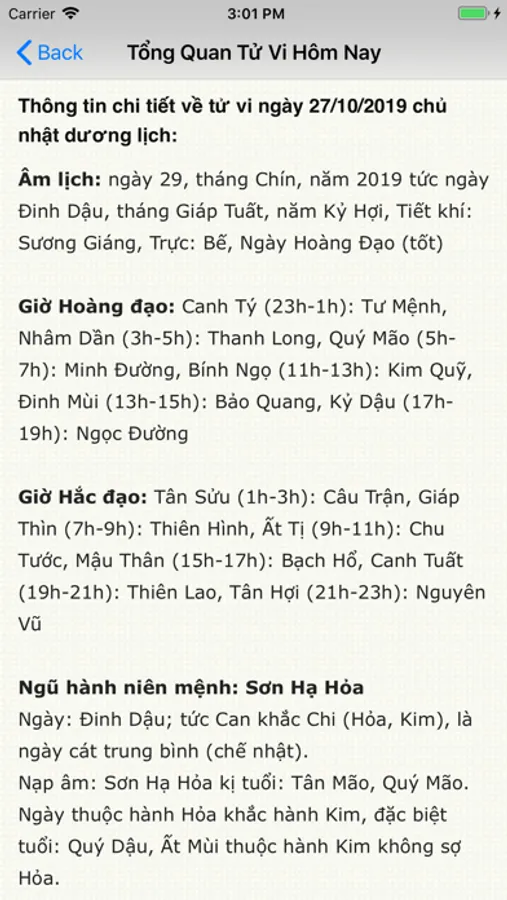 Carrier 3:01 PM

Back Tổng Quan Tử Vi Hôm Nay

Thông tin chi tiết về tử vi ngày 27/10/2019 chủ nhật dương lịch:

Âm lịch: ngày 29, tháng Chín, năm 2019 tức ngày Đinh Dậu, tháng Giáp Tuất, năm Kỷ Hợi, Tiết khí: Sương Giáng, Trực: Bế, Ngày Hoàng Đạo (tốt)

Giờ Hoàng đạo: Canh Tý (23h-1h): Tư Mệnh, Nhâm Dần (3h-5h): Thanh Long, Quý Mão (5h-7h): Minh Đường, Bính Ngọ (11h-13h): Kim Quỹ, Đinh Mùi (13h-15h): Bảo Quang, Kỷ Dậu (17h-19h): Ngọc Đường

Giờ Hắc đạo: Tân Sửu (1h-3h): Câu Trận, Giáp Thìn (7h-9h): Thiên Hình, Ất Tị (9h-11h): Chu Tước, Mậu Thân (15h-17h): Bạch Hổ, Canh Tuất (19h-21h): Thiên Lao, Tân Hợi (21h-23h): Nguyên Vũ

Ngũ hành niên mệnh: Sơn Hạ Hỏa
Ngày: Đinh Dậu; tức Can khắc Chi (Hỏa, Kim), là ngày cát trung bình (chế nhật).
Nạp âm: Sơn Hạ Hỏa kị tuổi: Tân Mão, Quý Mão.
Ngày thuộc hành Hỏa khắc hành Kim, đặc biệt tuổi: Quý Dậu, Ất Mùi thuộc hành Kim không sợ Hỏa.